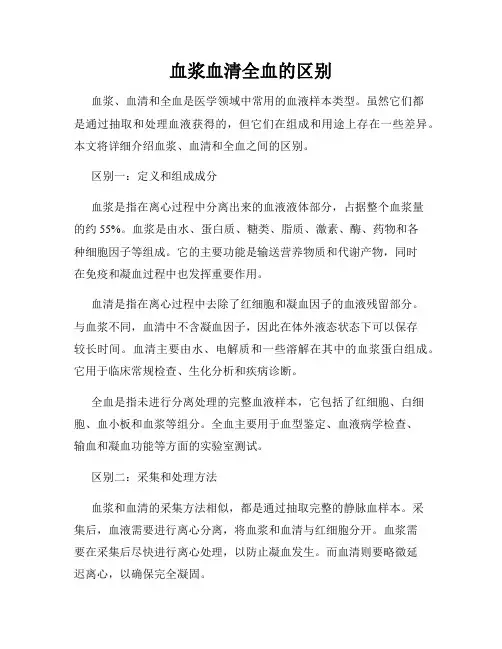 血浆血清全血的区别

血浆、血清和全血是医学领域中常用的血液样本类型。虽然它们都是通过抽取和处理血液获得的，但它们在组成和用途上存在一些差异。本文将详细介绍血浆、血清和全血之间的区别。

区别一：定义和组成成分

血浆是指在离心过程中分离出来的血液液体部分，占据整个血浆量的约 55%。血浆是由水、蛋白质、糖类、脂质、激素、酶、药物和各种细胞因子等组成。它的主要功能是输送营养物质和代谢产物，同时在免疫和凝血过程中也发挥重要作用。

血清是指在离心过程中去除了红细胞和凝血因子的血液残留部分。与血浆不同，血清中不含凝血因子，因此在体外液态状态下可以保存较长时间。血清主要由水、电解质和一些溶解在其中的血浆蛋白组成。它用于临床常规检查、生化分析和疾病诊断。

全血是指未进行分离处理的完整血液样本，它包括了红细胞、白细胞、血小板和血浆等组分。全血主要用于血型鉴定、血液病学检查、输血和凝血功能等方面的实验室测试。

区别二：采集和处理方法

血浆和血清的采集方法相似，都是通过抽取完整的静脉血样本。采集后，血液需要进行离心分离，将血浆和血清与红细胞分开。血浆需要在采集后尽快进行离心处理，以防止凝血发生。而血清则要略微延迟离心，以确保完全凝固。